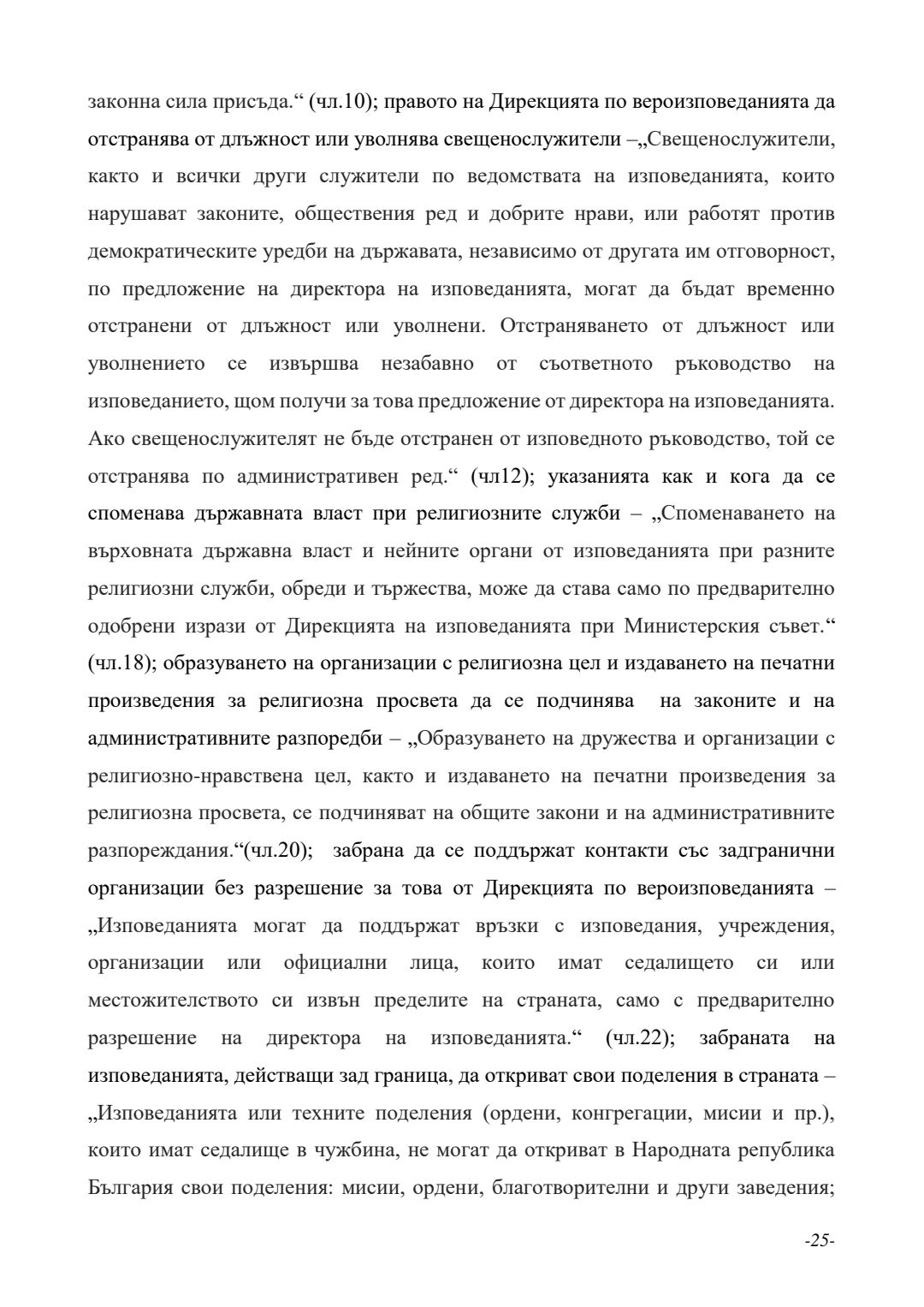 законна сила присъда.“ (чл.10); правото на Дирекцията по вероизповеданията да отстранява от длъжност или уволнява свещенослужители –„Свещенослужители, както и всички други служители по ведомствата на изповеданията, които нарушават законите, обществения ред и добрите нрави, или работят против демократическите уредби на държавата, независимо от другата им отговорност, по предложение на директора на изповеданията, могат да бъдат временно отстранени от длъжност или уволнени. Отстраняването от длъжност или уволнението се извършва незабавно от съответното ръководство на изповеданието, щом получи за това предложение от директора на изповеданията. Ако свещенослужителят не бъде отстранен от изповедното ръководство, той се отстранява по административен ред.“ (чл12); указанията как и кога да се споменава държавната власт при религиозните служби – „Споменаването на върховната държавна власт и нейните органи от изповеданията при разните религиозни служби, обреди и тържества, може да става само по предварително одобрени изрази от Дирекцията на изповеданията при Министерския съвет.“ (чл.18); образуването на организации с религиозна цел и издаването на печатни произведения за религиозна просвета да се подчинява на законите и на административните разпоредби – „Образуването на дружества и организации с религиозно-нравствена цел, както и издаването на печатни произведения за религиозна просвета, се подчиняват на общите закони и на административните разпореждания.“(чл.20); забрана да се поддържат контакти със задгранични организации без разрешение за това от Дирекцията по вероизповеданията – „Изповеданията могат да поддържат връзки с изповедания, учреждения, организации или официални лица, които имат седалището си или местожителството си извън пределите на страната, само с предварително разрешение на директора на изповеданията.“ (чл.22); забраната на изповеданията, действащи зад граница, да откриват свои поделения в страната – „Изповеданията или техните поделения (ордени, конгрегации, мисии и пр.), които имат седалище в чужбина, не могат да откриват в Народната република България свои поделения: мисии, ордени, благотворителни и други заведения;

-25-